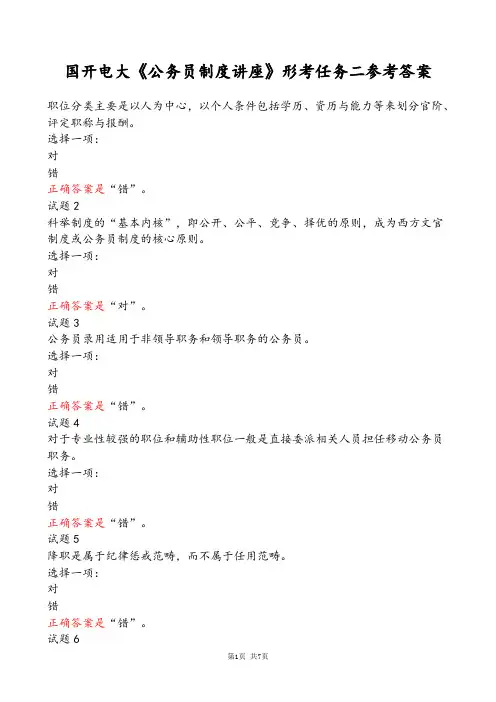 国开电大《公务员制度讲座》形考任务二参考答案

职位分类主要是以人为中心，以个人条件包括学历、资历与能力等来划分官阶、评定职称与报酬。
选择一项：
对
错
正确答案是“错”。
试题 2
科举制度的“基本内核”，即公开、公平、竞争、择优的原则，成为西方文官制度或公务员制度的核心原则。
选择一项：
对
错
正确答案是“对”。
试题 3
公务员录用适用于非领导职务和领导职务的公务员。
选择一项：
对
错
正确答案是“错”。
试题 4
对于专业性较强的职位和辅助性职位一般是直接委派相关人员担任移动公务员职务。
选择一项：
对
错
正确答案是“错”。
试题 5
降职是属于纪律惩戒范畴，而不属于任用范畴。
选择一项：
对
错
正确答案是“错”。
试题 6

第1页 共7页